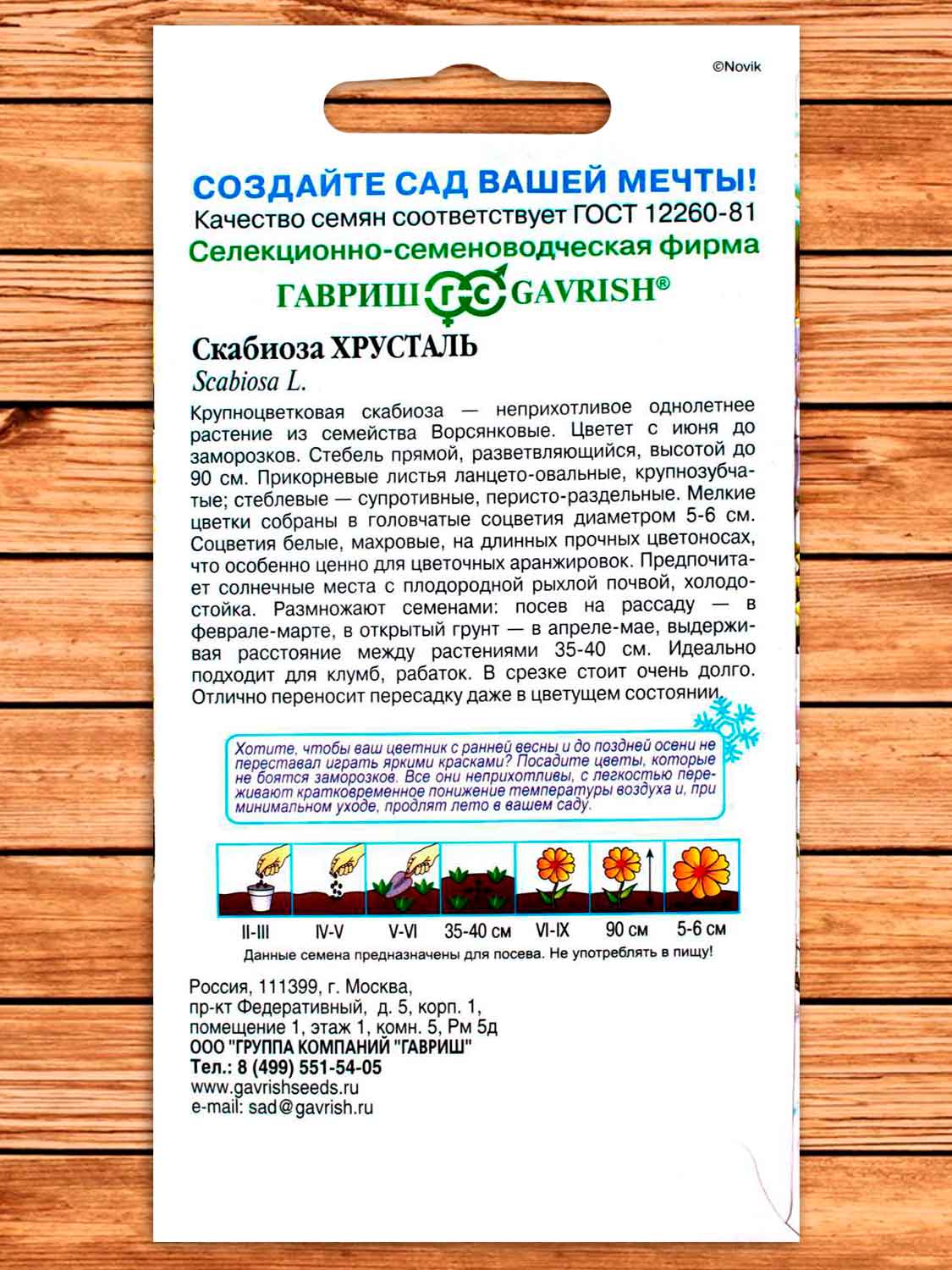 ©Novik

СОЗДАЙТЕ САД ВАШЕЙ МЕЧТЫ!
Качество семян соответствует ГОСТ 12260-81
Селекционно-семеноводческая фирма
ГАВРИШ ГС GAVRISH®

Скабиоза ХРУСТАЛЬ
Scabiosa L.

Крупноцветковая скабиоза — неприхотливое однолетнее растение из семейства Ворсянковые. Цветет с июня до заморозков. Стебель прямой, разветвляющийся, высотой до 90 см. Прикорневые листья ланцето-овальные, крупнозубчатые; стеблевые — супротивные, перисто-раздельные. Мелкие цветки собраны в головчатые соцветия диаметром 5-6 см. Соцветия белые, махровые, на длинных прочных цветоносах, что особенно ценно для цветочных аранжировок. Предпочитает солнечные места с плодородной рыхлой почвой, холодостойка. Размножают семенами: посев на рассаду — в феврале-марте, в открытый грунт — в апреле-мае, выдерживая расстояние между растениями 35-40 см. Идеально подходит для клумб, рабаток. В срезке стоит очень долго. Отлично переносит пересадку даже в цветущем состоянии.

Хотите, чтобы ваш цветник с ранней весны и до поздней осени не переставал играть яркими красками? Посадите цветы, которые не боятся заморозков. Все они неприхотливы, с легкостью переживают кратковременное понижение температуры воздуха и, при минимальном уходе, продлят лето в вашем саду.

II-III IV-V V-VI 35-40 см VI-IX 90 см 5-6 см

Данные семена предназначены для посева. Не употреблять в пищу!

Россия, 111399, г. Москва,
пр-кт Федеративный, д. 5, корп. 1,
помещение 1, этаж 1, комн. 5, Рм 5д
ООО "ГРУППА КОМПАНИЙ "ГАВРИШ"
Тел.: 8 (499) 551-54-05
www.gavrishseeds.ru
e-mail: sad@gavrish.ru